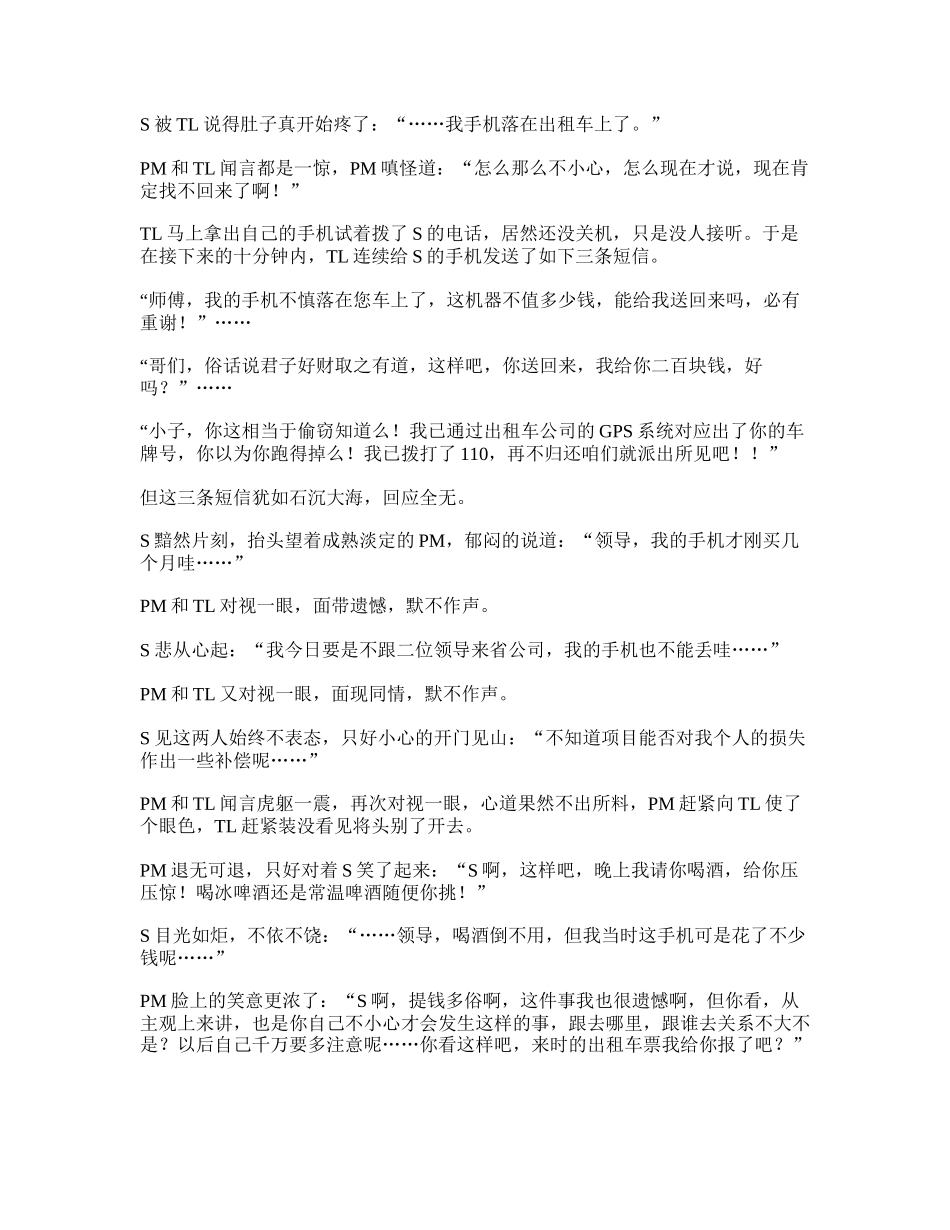 S 被 TL 说得肚子真开始疼了：“……我手机落在出租车上了。”

PM 和 TL 闻言都是一惊，PM 嗔怪道：“怎么那么不小心，怎么现在才说，现在肯定找不回来了啊！”

TL 马上拿出自己的手机试着拨了 S 的电话，居然还没关机，只是没人接听。于是在接下来的十分钟内，TL 连续给 S 的手机发送了如下三条短信。

“师傅，我的手机不慎落在您车上了，这机器不值多少钱，能给我送回来吗，必有重谢！”……

“哥们，俗话说君子好财取之有道，这样吧，你送回来，我给你二百块钱，好吗？”……

“小子，你这相当于偷窃知道么！我已通过出租车公司的 GPS 系统对应出了你的车牌号，你以为你跑得掉么！我已拨打了 110，再不归还咱们就派出所见吧！！”

但这三条短信犹如石沉大海，回应全无。

S 黯然片刻，抬头望着成熟淡定的 PM，郁闷的说道：“领导，我的手机才刚买几个月哇……”

PM 和 TL 对视一眼，面带遗憾，默不作声。

S 悲从心起：“我今日要是不跟二位领导来省公司，我的手机也不能丢哇……”

PM 和 TL 又对视一眼，面现同情，默不作声。

S 见这两人始终不表态，只好小心的开门见山：“不知道项目能否对我个人的损失作出一些补偿呢……”

PM 和 TL 闻言虎躯一震，再次对视一眼，心道果然不出所料，PM 赶紧向 TL 使了个眼色，TL 赶紧装没看见将头别了开去。

PM 退无可退，只好对着 S 笑了起来：“S 啊，这样吧，晚上我请你喝酒，给你压压惊！喝冰啤酒还是常温啤酒随便你挑！”

S 目光如炬，不依不饶：“……领导，喝酒倒不用，但我当时这手机可是花了不少钱呢……”

PM 脸上的笑意更浓了：“S 啊，提钱多俗啊，这件事我也很遗憾啊，但你看，从主观上来讲，也是你自己不小心才会发生这样的事，跟去哪里，跟谁去关系不大不是？以后自己千万要多注意呢……你看这样吧，来时的出租车票我给你报了吧？”